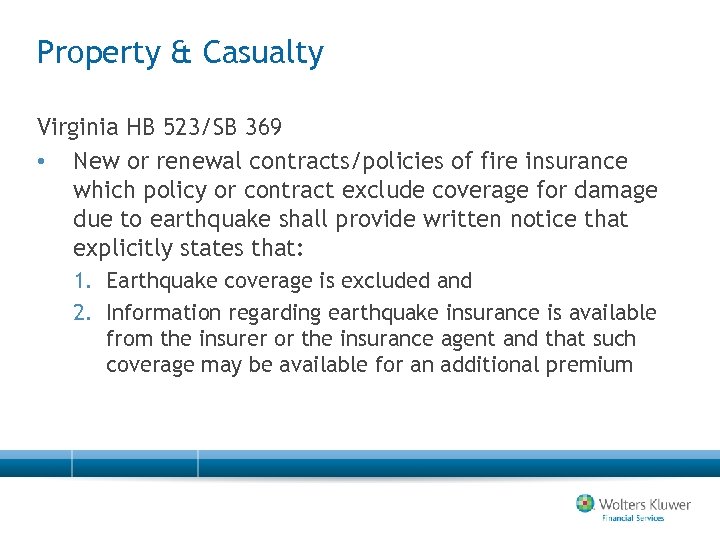 Property & Casualty

Virginia HB 523/SB 369

• New or renewal contracts/policies of fire insurance which policy or contract exclude coverage for damage due to earthquake shall provide written notice that explicitly states that:

1. Earthquake coverage is excluded and
2. Information regarding earthquake insurance is available from the insurer or the insurance agent and that such coverage may be available for an additional premium

Wolters Kluwer
Financial Services